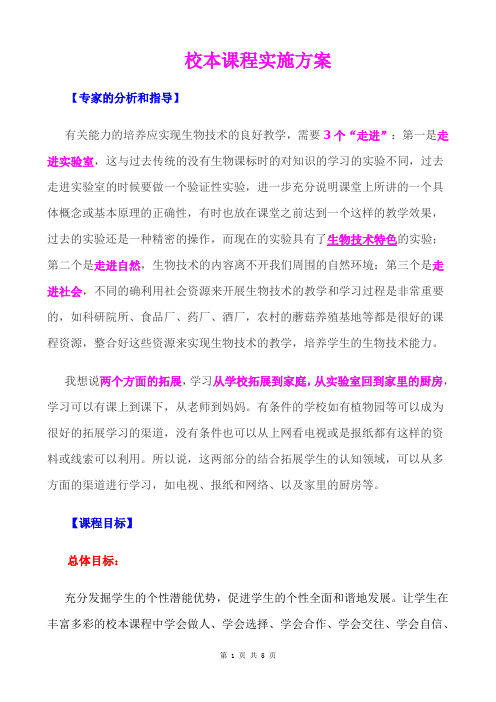 校本课程实施方案

【专家的分析和指导】

有关能力的培养应实现生物技术的良好教学，需要 3 个“走进”：第一是走进实验室，这与过去传统的没有生物课标时的对知识的学习的实验不同，过去走进实验室的时候要做一个验证性实验，进一步充分说明课堂上所讲的一个具体概念或基本原理的正确性，有时也放在课堂之前达到一个这样的教学效果，过去的实验还是一种精密的操作，而现在的实验具有了生物技术特色的实验；第二个是走进自然，生物技术的内容离不开我们周围的自然环境；第三个是走进社会，不同的确利用社会资源来开展生物技术的教学和学习过程是非常重要的，如科研院所、食品厂、药厂、酒厂，农村的蘑菇养殖基地等都是很好的课程资源，整合好这些资源来实现生物技术的教学，培养学生的生物技术能力。

我想说两个方面的拓展，学习从学校拓展到家庭，从实验室回到家里的厨房，学习可以有课上到课下，从老师到妈妈。有条件的学校如有植物园等可以成为很好的拓展学习的渠道，没有条件也可以从上网看电视或是报纸都有这样的资料或线索可以利用。所以说，这两部分的结合拓展学生的认知领域，可以从多方面的渠道进行学习，如电视、报纸和网络、以及家里的厨房等。

【课程目标】

总体目标：

充分发掘学生的个性潜能优势，促进学生的个性全面和谐地发展。让学生在丰富多彩的校本课程中学会做人、学会选择、学会合作、学会交往、学会自信、

第 1 页 共 6 页